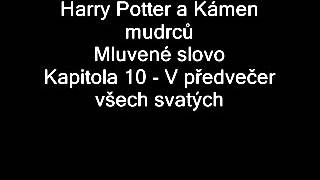 Harry Potter a Kámen mudrců
Mluvené slovo
Kapitola 10 - V předvečer všech svatých